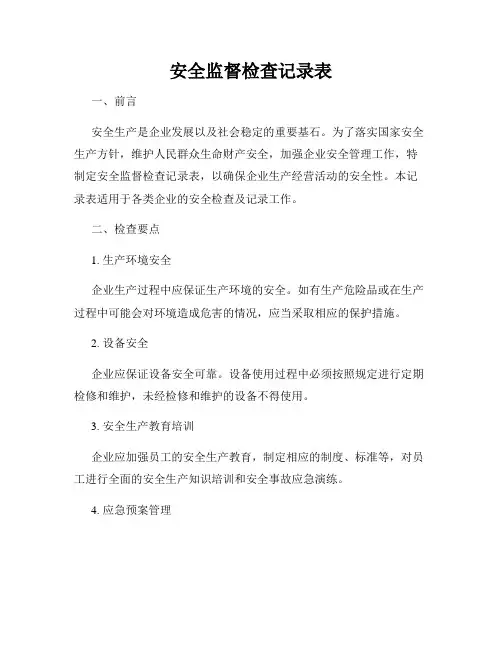 安全监督检查记录表

一、前言

安全生产是企业发展以及社会稳定的重要基石。为了落实国家安全生产方针，维护人民群众生命财产安全，加强企业安全管理工作，特制定安全监督检查记录表，以确保企业生产经营活动的安全性。本记录表适用于各类企业的安全检查及记录工作。

二、检查要点

1. 生产环境安全

企业生产过程中应保证生产环境的安全。如有生产危险品或在生产过程中可能会对环境造成危害的情况，应当采取相应的保护措施。

2. 设备安全

企业应保证设备安全可靠。设备使用过程中必须按照规定进行定期检修和维护，未经检修和维护的设备不得使用。

3. 安全生产教育培训

企业应加强员工的安全生产教育，制定相应的制度、标准等，对员工进行全面的安全生产知识培训和安全事故应急演练。

4. 应急预案管理